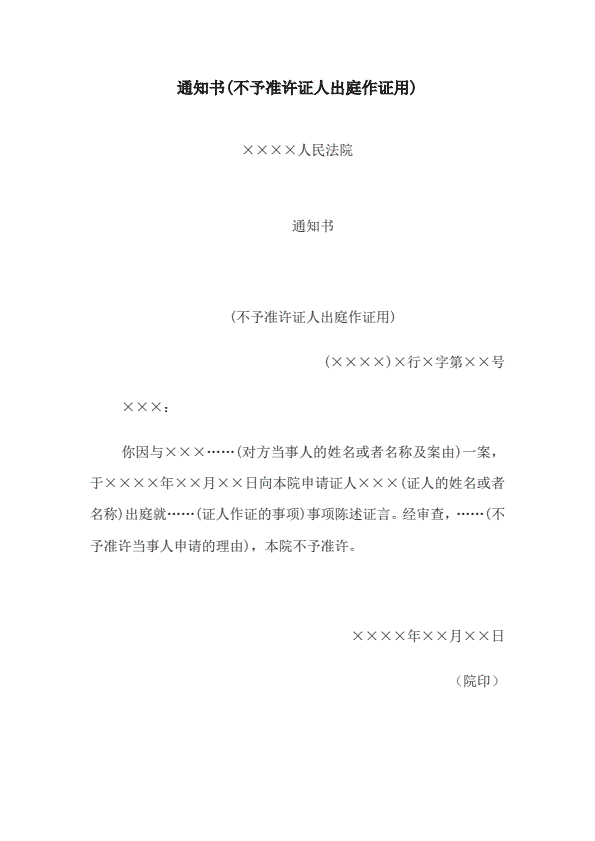 通知书(不予准许证人出庭作证用)

××××人民法院

通知书

(不予准许证人出庭作证用)

(××××)×行×字第××号

×××：

你因与×××……(对方当事人的姓名或者名称及案由)一案，于××××年××月××日向本院申请证人×××(证人的姓名或者名称)出庭就……(证人作证的事项)事项陈述证言。经审查，……(不予准许当事人申请的理由)，本院不予准许。

××××年××月××日

（院印）